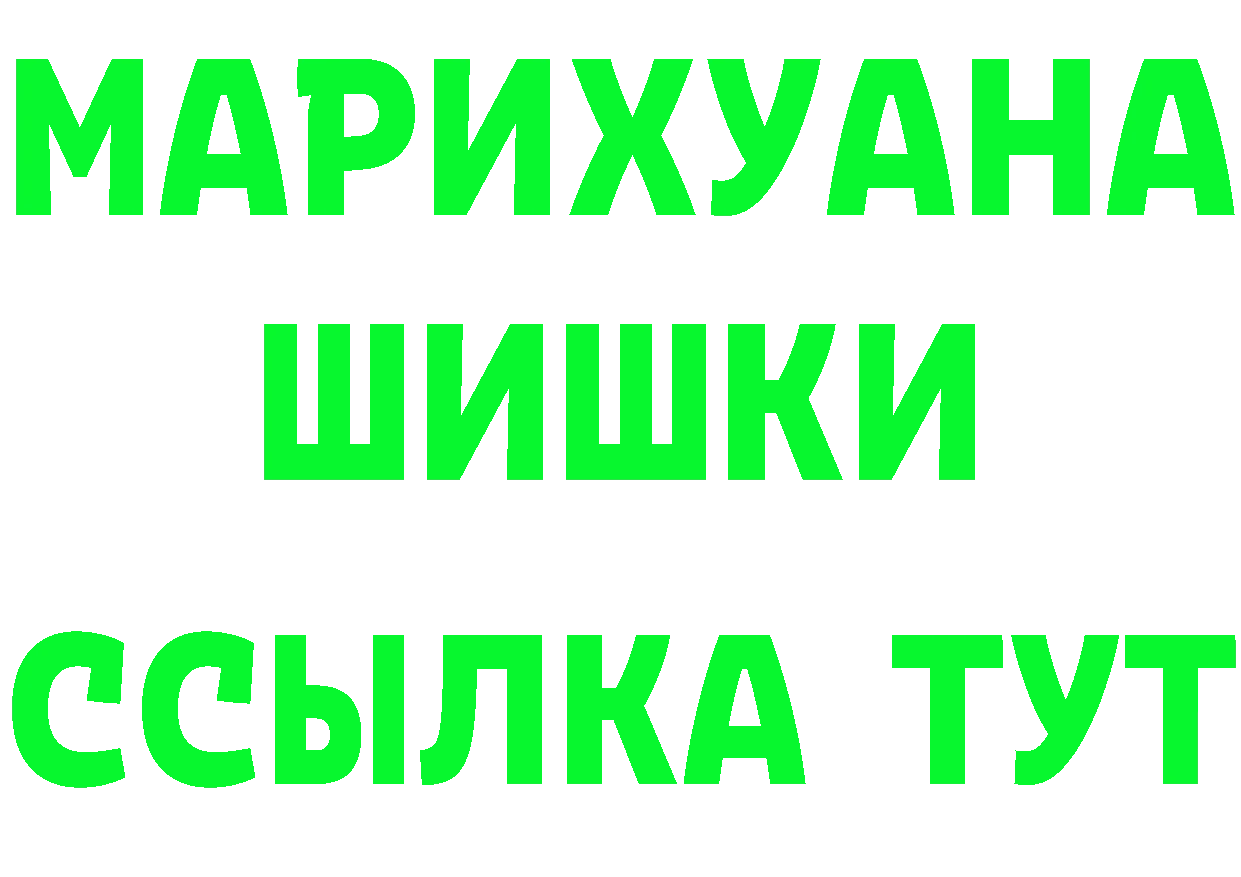 МАРИХУАНА
ШИШКИ
ССЫЛКА ТУТ